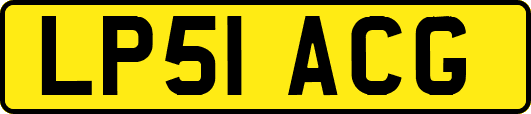 LP51 ACG